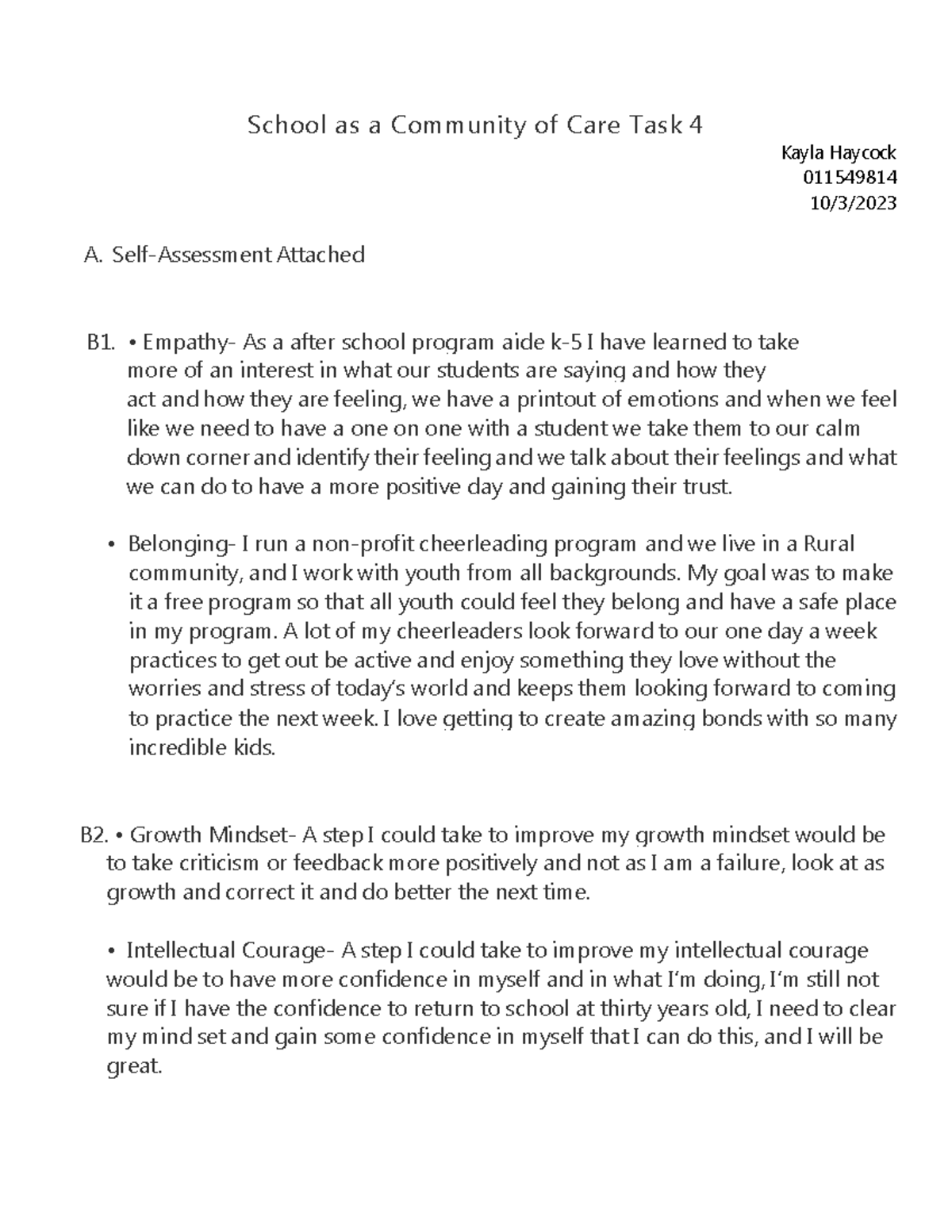 School as a Community of Care Task 4

Kayla Haycock
011549814
10/3/2023

A. Self-Assessment Attached

B1. • Empathy- As a after school program aide k-5 I have learned to take more of an interest in what our students are saying and how they act and how they are feeling, we have a printout of emotions and when we feel like we need to have a one on one with a student we take them to our calm down corner and identify their feeling and we talk about their feelings and what we can do to have a more positive day and gaining their trust.

• Belonging- I run a non-profit cheerleading program and we live in a Rural community, and I work with youth from all backgrounds. My goal was to make it a free program so that all youth could feel they belong and have a safe place in my program. A lot of my cheerleaders look forward to our one day a week practices to get out be active and enjoy something they love without the worries and stress of today's world and keeps them looking forward to coming to practice the next week. I love getting to create amazing bonds with so many incredible kids.

B2. • Growth Mindset- A step I could take to improve my growth mindset would be to take criticism or feedback more positively and not as I am a failure, look at as growth and correct it and do better the next time.

• Intellectual Courage- A step I could take to improve my intellectual courage would be to have more confidence in myself and in what I'm doing, I'm still not sure if I have the confidence to return to school at thirty years old, I need to clear my mind set and gain some confidence in myself that I can do this, and I will be great.